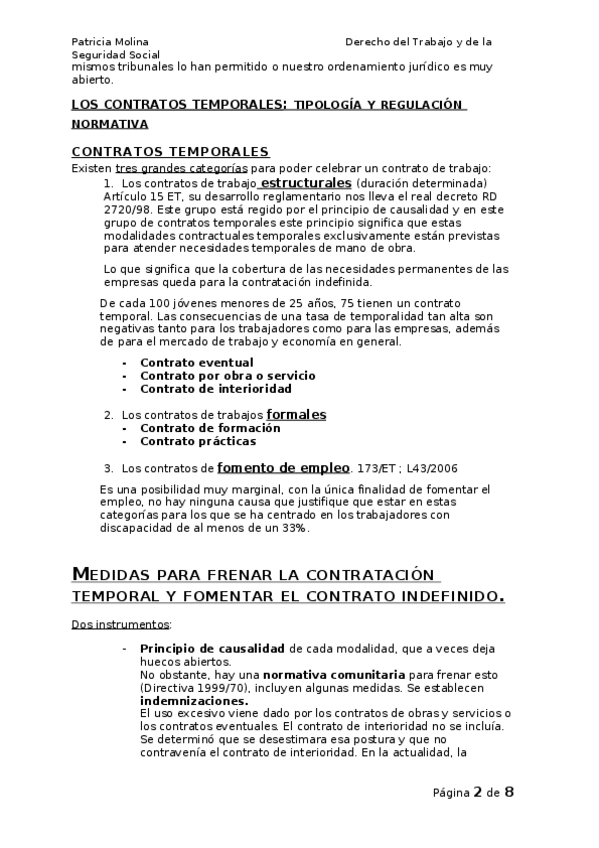 Patricia Molina Derecho del Trabajo y de la Seguridad Social
mismos tribunales lo han permitido o nuestro ordenamiento jurídico es muy abierto.

LOS CONTRATOS TEMPORALES: TIPOLOGÍA Y REGULACIÓN NORMATIVA

CONTRATOS TEMPORALES
Existen tres grandes categorías para poder celebrar un contrato de trabajo:
1. Los contratos de trabajo estructurales (duración determinada) Artículo 15 ET, su desarrollo reglamentario nos lleva el real decreto RD 2720/98. Este grupo está regido por el principio de causalidad y en este grupo de contratos temporales este principio significa que estas modalidades contractuales temporales exclusivamente están previstas para atender necesidades temporales de mano de obra.

Lo que significa que la cobertura de las necesidades permanentes de las empresas queda para la contratación indefinida.

De cada 100 jóvenes menores de 25 años, 75 tienen un contrato temporal. Las consecuencias de una tasa de temporalidad tan alta son negativas tanto para los trabajadores como para las empresas, además de para el mercado de trabajo y economía en general.
- Contrato eventual
- Contrato por obra o servicio
- Contrato de interioridad

2. Los contratos de trabajos formales
- Contrato de formación
- Contrato prácticas

3. Los contratos de fomento de empleo. 173/ET ; L43/2006

Es una posibilidad muy marginal, con la única finalidad de fomentar el empleo, no hay ninguna causa que justifique que estar en estas categorías para los que se ha centrado en los trabajadores con discapacidad de al menos de un 33%.

MEDIDAS PARA FRENAR LA CONTRATACIÓN TEMPORAL Y FOMENTAR EL CONTRATO INDEFINIDO.

Dos instrumentos:

- Principio de causalidad de cada modalidad, que a veces deja huecos abiertos.
No obstante, hay una normativa comunitaria para frenar esto (Directiva 1999/70), incluyen algunas medidas. Se establecen indemnizaciones.
El uso excesivo viene dado por los contratos de obras y servicios o los contratos eventuales. El contrato de interioridad no se incluía. Se determinó que se desestimara esa postura y que no contravenía el contrato de interioridad. En la actualidad, la

Página 2 de 8